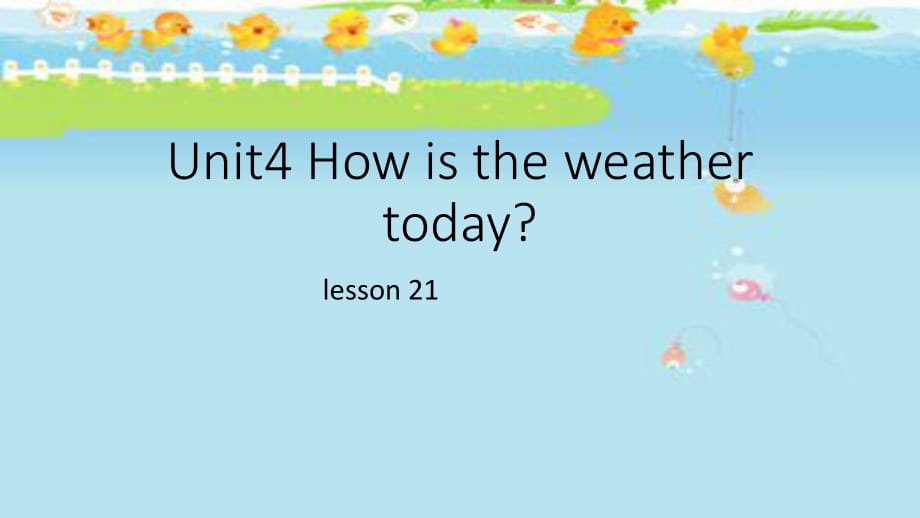 Unit4 How is the weather today?

lesson 21